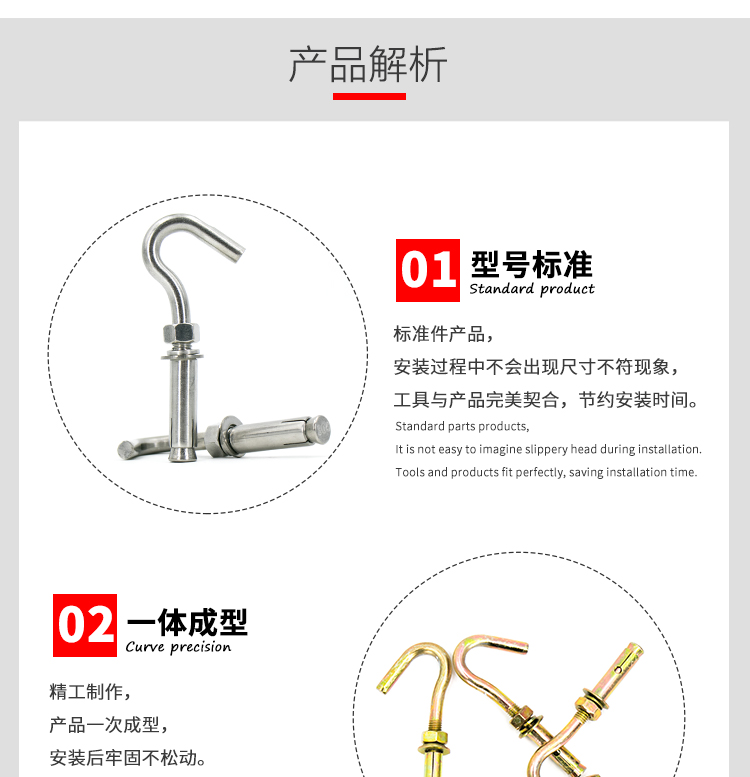 产品解析

01 型号标准
Standard product

标准件产品，
安装过程中不会出现尺寸不符现象，
工具与产品完美契合，节约安装时间。
Standard parts products,
It is not easy to imagine slippery head during installation.
Tools and products fit perfectly, saving installation time.

02 一体成型
Curve precision

精工制作，
产品一次成型，
安装后牢固不松动。